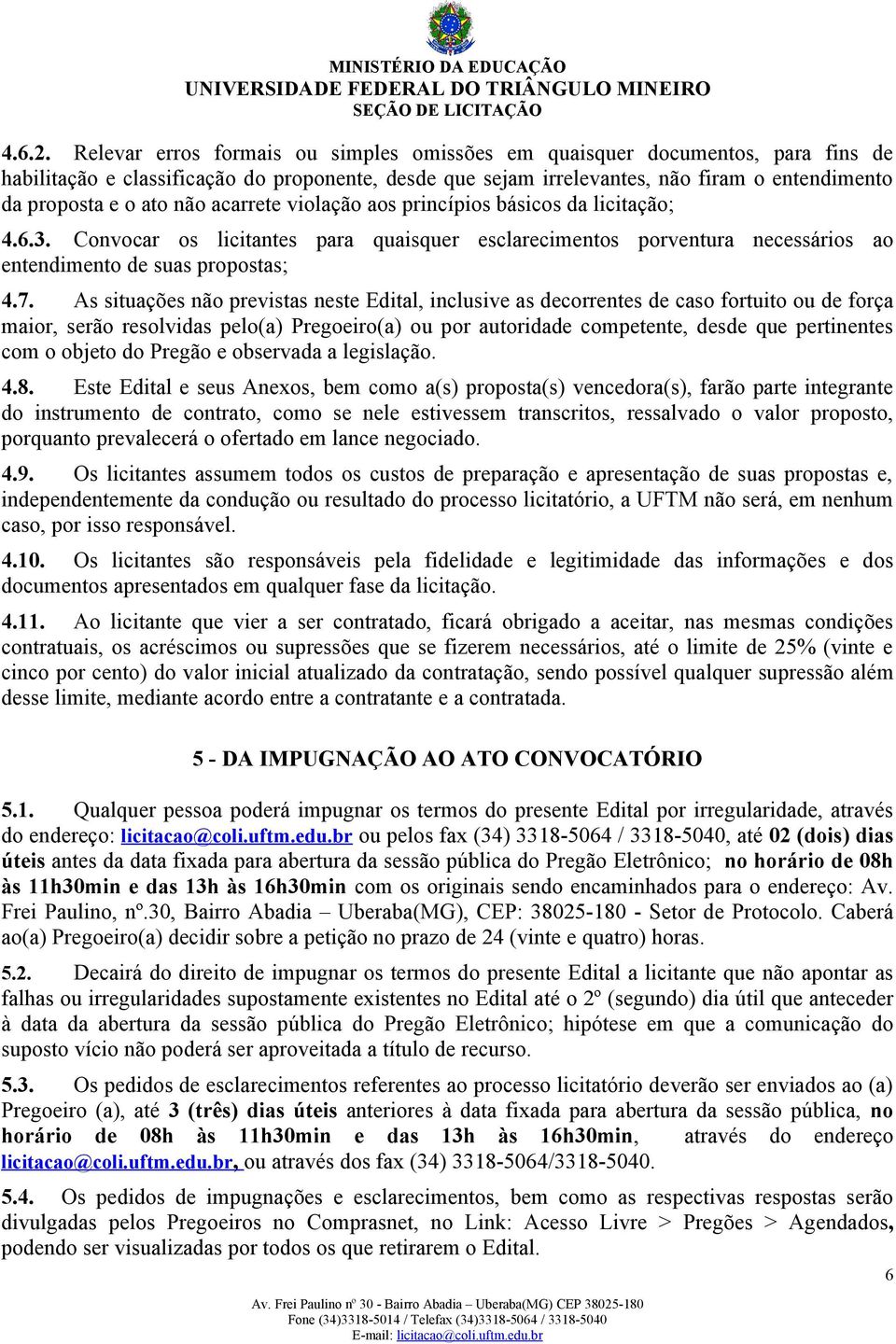 MINISTÉRIO DA EDUCAÇÃO
UNIVERSIDADE FEDERAL DO TRIÂNGULO MINEIRO
SEÇÃO DE LICITAÇÃO

4.6.2. Relevar erros formais ou simples omissões em quaisquer documentos, para fins de habilitação e classificação do proponente, desde que sejam irrelevantes, não firam o entendimento da proposta e o ato não acarrete violação aos princípios básicos da licitação;

4.6.3. Convocar os licitantes para quaisquer esclarecimentos porventura necessários ao entendimento de suas propostas;

4.7. As situações não previstas neste Edital, inclusive as decorrentes de caso fortuito ou de força maior, serão resolvidas pelo(a) Pregoeiro(a) ou por autoridade competente, desde que pertinentes com o objeto do Pregão e observada a legislação.

4.8. Este Edital e seus Anexos, bem como a(s) proposta(s) vencedora(s), farão parte integrante do instrumento de contrato, como se nele estivessem transcritos, ressalvado o valor proposto, porquanto prevalecerá o ofertado em lance negociado.

4.9. Os licitantes assumem todos os custos de preparação e apresentação de suas propostas e, independentemente da condução ou resultado do processo licitatório, a UFTM não será, em nenhum caso, por isso responsável.

4.10. Os licitantes são responsáveis pela fidelidade e legitimidade das informações e dos documentos apresentados em qualquer fase da licitação.

4.11. Ao licitante que vier a ser contratado, ficará obrigado a aceitar, nas mesmas condições contratuais, os acréscimos ou supressões que se fizerem necessários, até o limite de 25% (vinte e cinco por cento) do valor inicial atualizado da contratação, sendo possível qualquer supressão além desse limite, mediante acordo entre a contratante e a contratada.

5 - DA IMPUGNAÇÃO AO ATO CONVOCATÓRIO

5.1. Qualquer pessoa poderá impugnar os termos do presente Edital por irregularidade, através do endereço: licitacao@coli.uftm.edu.br ou pelos fax (34) 3318-5064 / 3318-5040, até 02 (dois) dias úteis antes da data fixada para abertura da sessão pública do Pregão Eletrônico; no horário de 08h às 11h30min e das 13h às 16h30min com os originais sendo encaminhados para o endereço: Av. Frei Paulino, nº.30, Bairro Abadia – Uberaba(MG), CEP: 38025-180 - Setor de Protocolo. Caberá ao(a) Pregoeiro(a) decidir sobre a petição no prazo de 24 (vinte e quatro) horas.

5.2. Decairá do direito de impugnar os termos do presente Edital a licitante que não apontar as falhas ou irregularidades supostamente existentes no Edital até o 2º (segundo) dia útil que anteceder à data da abertura da sessão pública do Pregão Eletrônico; hipótese em que a comunicação do suposto vício não poderá ser aproveitada a título de recurso.

5.3. Os pedidos de esclarecimentos referentes ao processo licitatório deverão ser enviados ao (a) Pregoeiro (a), até 3 (três) dias úteis anteriores à data fixada para abertura da sessão pública, no horário de 08h às 11h30min e das 13h às 16h30min, através do endereço licitacao@coli.uftm.edu.br, ou através dos fax (34) 3318-5064/3318-5040.

5.4. Os pedidos de impugnações e esclarecimentos, bem como as respectivas respostas serão divulgadas pelos Pregoeiros no Comprasnet, no Link: Acesso Livre > Pregões > Agendados, podendo ser visualizadas por todos os que retirarem o Edital.

6

Av. Frei Paulino nº 30 - Bairro Abadia – Uberaba(MG) CEP 38025-180
Fone (34)3318-5014 / Telefax (34)3318-5064 / 3318-5040
E-mail: licitacao@coli.uftm.edu.br